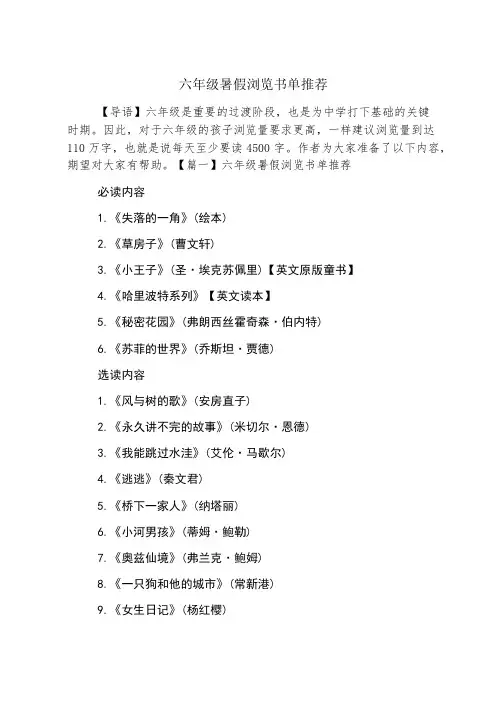 六年级暑假浏览书单推荐

【导语】六年级是重要的过渡阶段，也是为中学打下基础的关键时期。因此，对于六年级的孩子浏览量要求更高，一样建议浏览量到达110万字，也就是说每天至少要读4500字。作者为大家准备了以下内容，期望对大家有帮助。【篇一】六年级暑假浏览书单推荐

必读内容

1.《失落的一角》(绘本)

2.《草房子》(曹文轩)

3.《小王子》(圣·埃克苏佩里)【英文原版童书】

4.《哈里波特系列》【英文读本】

5.《秘密花园》(弗朗西丝霍奇森·伯内特)

6.《苏菲的世界》(乔斯坦·贾德)

选读内容

1.《风与树的歌》(安房直子)

2.《永久讲不完的故事》(米切尔·恩德)

3.《我能跳过水洼》(艾伦·马歇尔)

4.《逃逃》(秦文君)

5.《桥下一家人》(纳塔丽)

6.《小河男孩》(蒂姆·鲍勒)

7.《奥兹仙境》(弗兰克·鲍姆)

8.《一只狗和他的城市》(常新港)

9.《女生日记》(杨红樱)